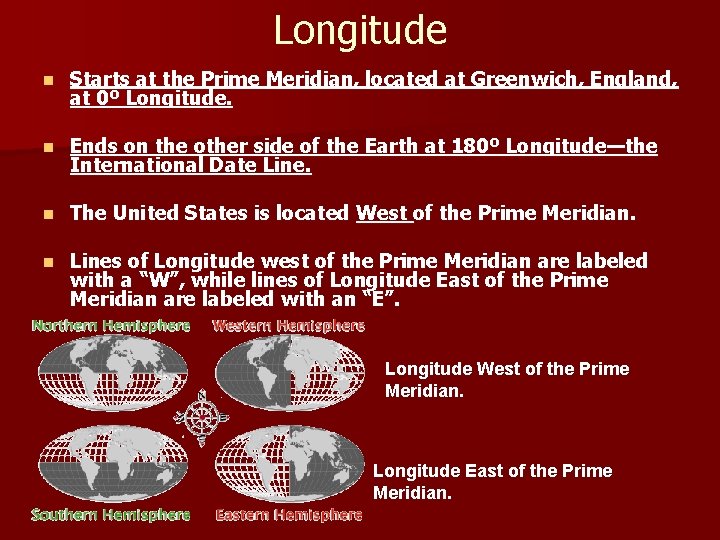 Longitude

• Starts at the Prime Meridian, located at Greenwich, England, at 0º Longitude.

• Ends on the other side of the Earth at 180º Longitude—the International Date Line.

• The United States is located West of the Prime Meridian.

• Lines of Longitude west of the Prime Meridian are labeled with a "W", while lines of Longitude East of the Prime Meridian are labeled with an "E".

Northern Hemisphere

Western Hemisphere

Longitude West of the Prime Meridian.

Longitude East of the Prime Meridian.

Southern Hemisphere

Eastern Hemisphere